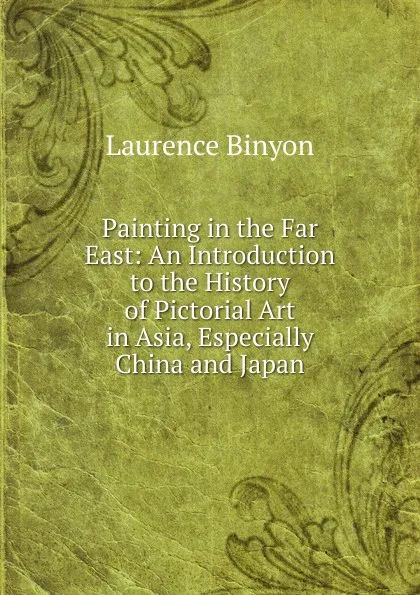 Laurence Binyon

Painting in the Far East: An Introduction to the History of Pictorial Art in Asia, Especially China and Japan